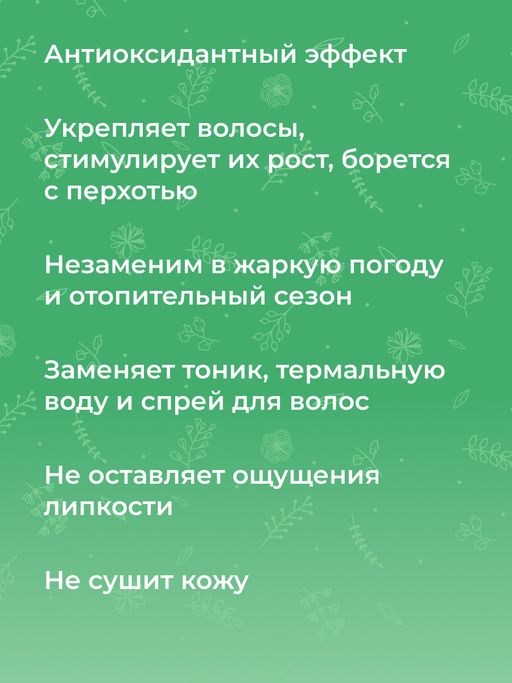 Антиоксидантный эффект

Укрепляет волосы, стимулирует их рост, борется с перхотью

Незаменим в жаркую погоду и отопительный сезон

Заменяет тоник, термальную воду и спрей для волос

Не оставляет ощущения липкости

Не сушит кожу